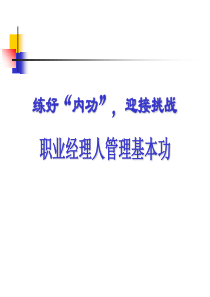 练好“内功”，迎接挑战

职业经理人管理基本功